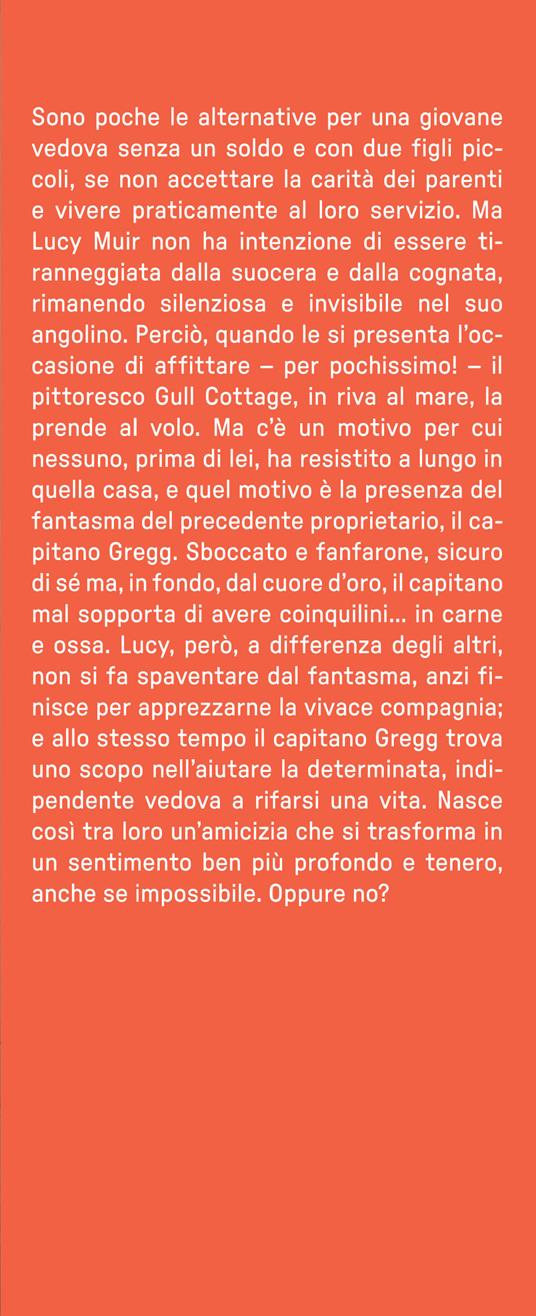 Sono poche le alternative per una giovane vedova senza un soldo e con due figli piccoli, se non accettare la carità dei parenti e vivere praticamente al loro servizio. Ma Lucy Muir non ha intenzione di essere tiranneggiata dalla suocera e dalla cognata, rimanendo silenziosa e invisibile nel suo angolino. Perciò, quando le si presenta l'occasione di affittare – per pochissimo! – il pittoresco Gull Cottage, in riva al mare, la prende al volo. Ma c'è un motivo per cui nessuno, prima di lei, ha resistito a lungo in quella casa, e quel motivo è la presenza del fantasma del precedente proprietario, il capitano Gregg. Sboccato e fanfarone, sicuro di sé ma, in fondo, dal cuore d'oro, il capitano mal sopporta di avere coinquilini... in carne e ossa. Lucy, però, a differenza degli altri, non si fa spaventare dal fantasma, anzi finisce per apprezzarne la vivace compagnia; e allo stesso tempo il capitano Gregg trova uno scopo nell'aiutare la determinata, indipendente vedova a rifarsi una vita. Nasce così tra loro un'amicizia che si trasforma in un sentimento ben più profondo e tenero, anche se impossibile. Oppure no?